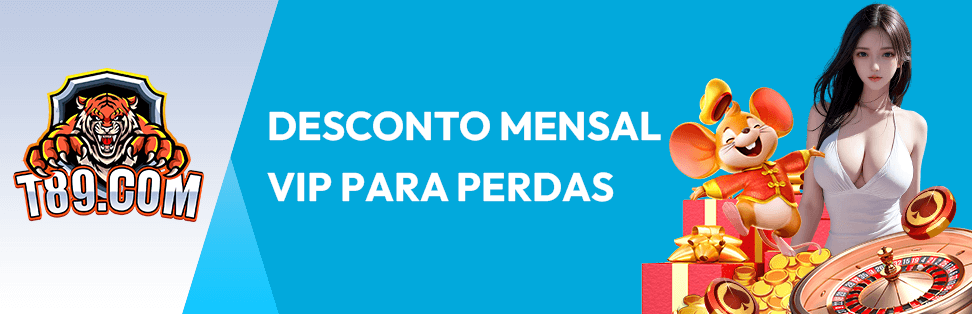 T89.COM

DESCONTO MENSAL VIP PARA PERDAS